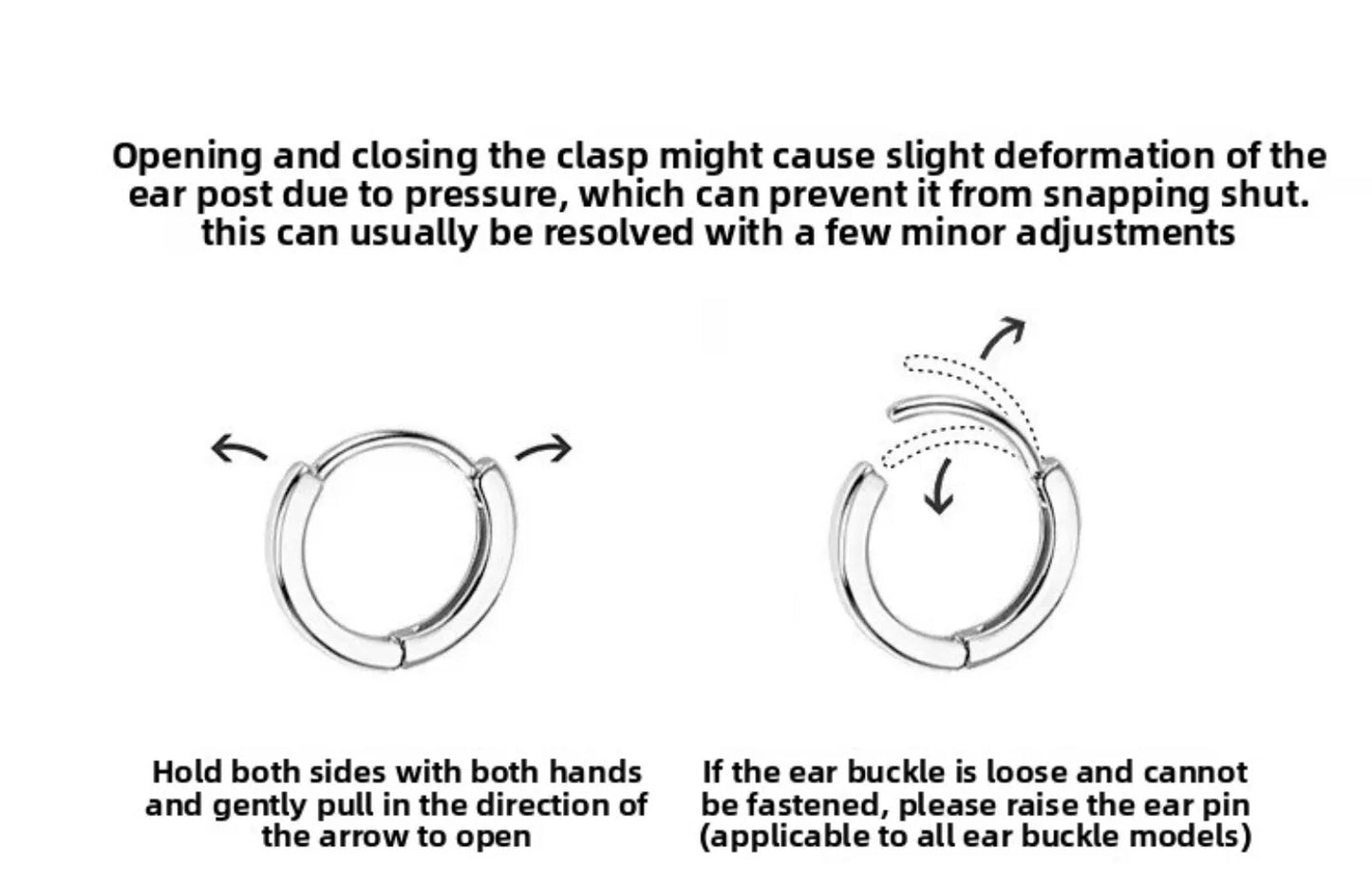 Opening and closing the clasp might cause slight deformation of the ear post due to pressure, which can prevent it from snapping shut. this can usually be resolved with a few minor adjustments

Hold both sides with both hands and gently pull in the direction of the arrow to open

If the ear buckle is loose and cannot be fastened, please raise the ear pin (applicable to all ear buckle models)